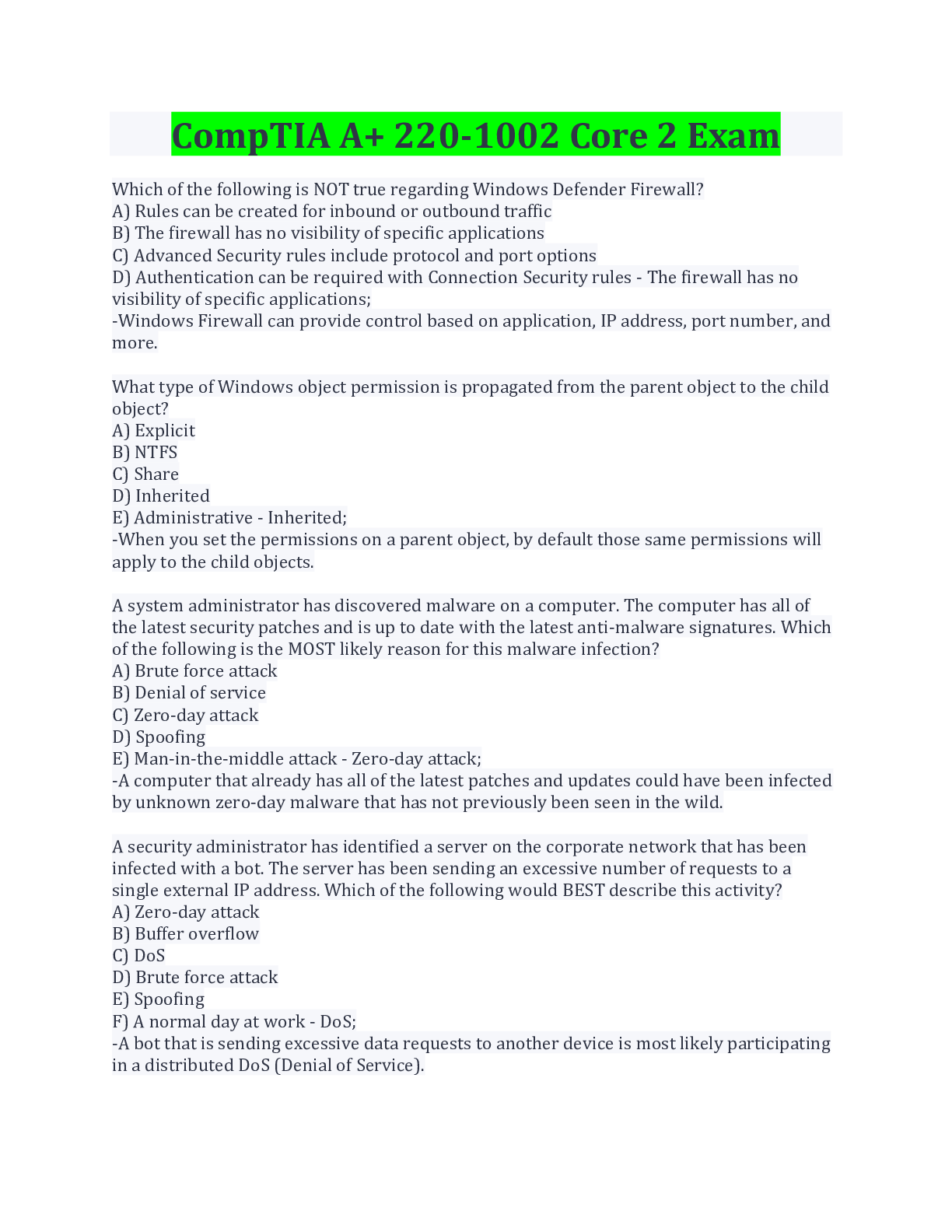 CompTIA A+ 220-1002 Core 2 Exam

Which of the following is NOT true regarding Windows Defender Firewall?
A) Rules can be created for inbound or outbound traffic
B) The firewall has no visibility of specific applications
C) Advanced Security rules include protocol and port options
D) Authentication can be required with Connection Security rules - The firewall has no visibility of specific applications;
-Windows Firewall can provide control based on application, IP address, port number, and more.

What type of Windows object permission is propagated from the parent object to the child object?
A) Explicit
B) NTFS
C) Share
D) Inherited
E) Administrative - Inherited;
-When you set the permissions on a parent object, by default those same permissions will apply to the child objects.

A system administrator has discovered malware on a computer. The computer has all of the latest security patches and is up to date with the latest anti-malware signatures. Which of the following is the MOST likely reason for this malware infection?
A) Brute force attack
B) Denial of service
C) Zero-day attack
D) Spoofing
E) Man-in-the-middle attack - Zero-day attack;
-A computer that already has all of the latest patches and updates could have been infected by unknown zero-day malware that has not previously been seen in the wild.

A security administrator has identified a server on the corporate network that has been infected with a bot. The server has been sending an excessive number of requests to a single external IP address. Which of the following would BEST describe this activity?
A) Zero-day attack
B) Buffer overflow
C) DoS
D) Brute force attack
E) Spoofing
F) A normal day at work - DoS;
-A bot that is sending excessive data requests to another device is most likely participating in a distributed DoS (Denial of Service).